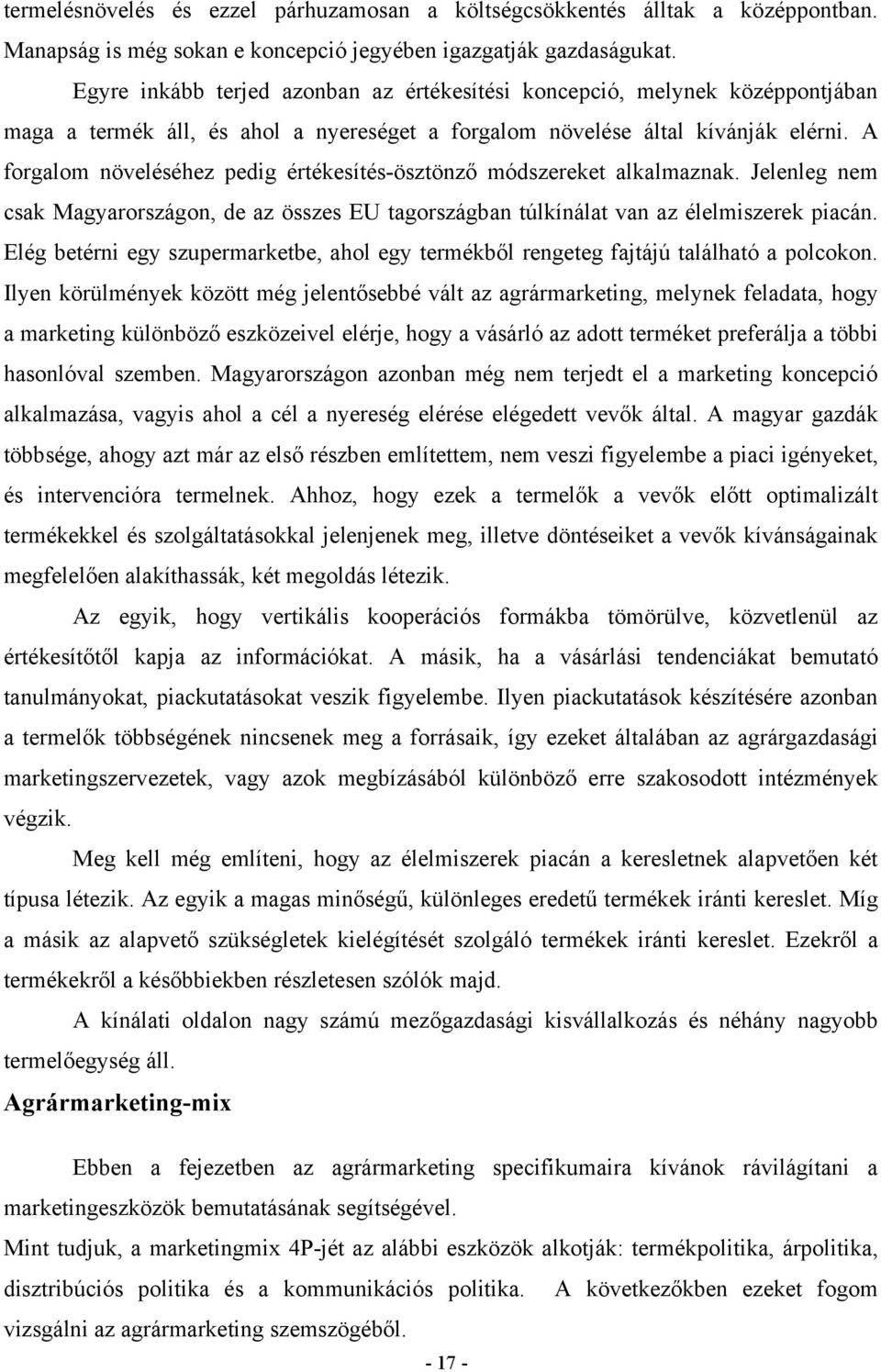 termelésnövelés és ezzel párhuzamosan a költségcsökkentés álltak a középpontban. Manapság is még sokan e koncepció jegyében igazgatják gazdaságukat.

Egyre inkább terjed azonban az értékesítési koncepció, melynek középpontjában maga a termék áll, és ahol a nyereséget a forgalom növelése által kívánják elérni. A forgalom növeléséhez pedig értékesítés-ösztönző módszereket alkalmaznak. Jelenleg nem csak Magyarországon, de az összes EU tagországban túlkínálat van az élelmiszerek piacán. Elég betérni egy szupermarketbe, ahol egy termékből rengeteg fajtájú található a polcokon. Ilyen körülmények között még jelentősebbé vált az agrármarketing, melynek feladata, hogy a marketing különböző eszközeivel elérje, hogy a vásárló az adott terméket preferálja a többi hasonlóval szemben. Magyarországon azonban még nem terjedt el a marketing koncepció alkalmazása, vagyis ahol a cél a nyereség elérése elégedett vevők által. A magyar gazdák többsége, ahogy azt már az első részben említettem, nem veszi figyelembe a piaci igényeket, és intervencióra termelnek. Ahhoz, hogy ezek a termelők a vevők előtt optimalizált termékekkel és szolgáltatásokkal jelenjenek meg, illetve döntéseiket a vevők kívánságainak megfelelően alakíthassák, két megoldás létezik.

Az egyik, hogy vertikális kooperációs formákba tömörülve, közvetlenül az értékesítőtől kapja az információkat. A másik, ha a vásárlási tendenciákat bemutató tanulmányokat, piackutatásokat veszik figyelembe. Ilyen piackutatások készítésére azonban a termelők többségének nincsenek meg a forrásaik, így ezeket általában az agrárgazdasági marketingszervezetek, vagy azok megbízásából különböző erre szakosodott intézmények végzik.

Meg kell még említeni, hogy az élelmiszerek piacán a keresletnek alapvetően két típusa létezik. Az egyik a magas minőségű, különleges eredetű termékek iránti kereslet. Míg a másik az alapvető szükségletek kielégítését szolgáló termékek iránti kereslet. Ezekről a termékekről a későbbiekben részletesen szólók majd.

A kínálati oldalon nagy számú mezőgazdasági kisvállalkozás és néhány nagyobb termelőegység áll.

Agrármarketing-mix

Ebben a fejezetben az agrármarketing specifikumaira kívánok rávilágítani a marketingeszközök bemutatásának segítségével.

Mint tudjuk, a marketingmix 4P-jét az alábbi eszközök alkotják: termékpolitika, árpolitika, disztribúciós politika és a kommunikációs politika. A következőkben ezeket fogom vizsgálni az agrármarketing szemszögéből.

- 17 -